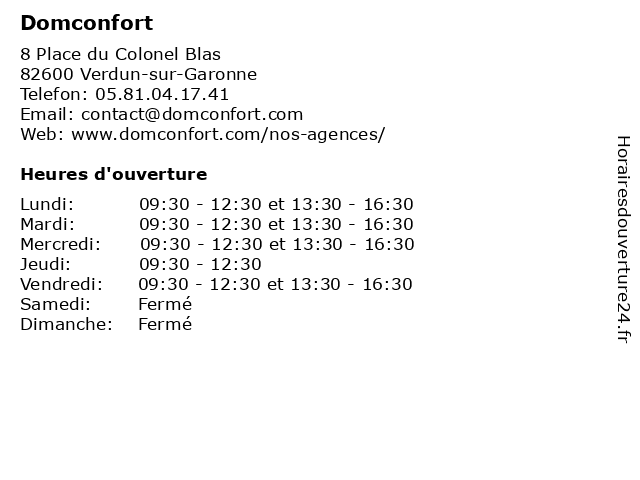 Domconfort

8 Place du Colonel Blas
82600 Verdun-sur-Garonne
Telefon: 05.81.04.17.41
Email: contact@domconfort.com
Web: www.domconfort.com/nos-agences/

Heures d'ouverture

| | |
|---|---|
| Lundi: | 09:30 - 12:30 et 13:30 - 16:30 |
| Mardi: | 09:30 - 12:30 et 13:30 - 16:30 |
| Mercredi: | 09:30 - 12:30 et 13:30 - 16:30 |
| Jeudi: | 09:30 - 12:30 |
| Vendredi: | 09:30 - 12:30 et 13:30 - 16:30 |
| Samedi: | Fermé |
| Dimanche: | Fermé |

Horairesdouverture24.fr